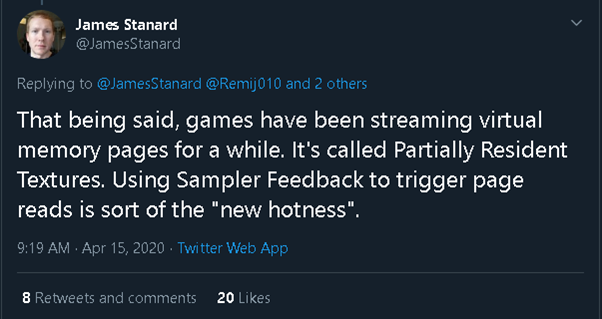 James Stanard
@JamesStanard

Replying to @JamesStanard @Remij010 and 2 others

That being said, games have been streaming virtual memory pages for a while. It's called Partially Resident Textures. Using Sampler Feedback to trigger page reads is sort of the "new hotness".

9:19 AM · Apr 15, 2020 · Twitter Web App

8 Retweets and comments 20 Likes